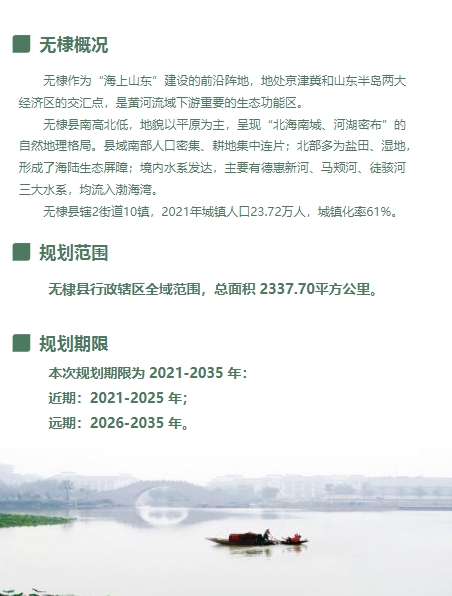 无棣概况

无棣作为“海上山东”建设的前沿阵地，地处京津冀和山东半岛两大经济区的交汇点，是黄河流域下游重要的生态功能区。

无棣县南高北低，地貌以平原为主，呈现“北海南城、河湖密布”的自然地理格局。县域南部人口密集、耕地集中连片；北部多为盐田、湿地，形成了海陆生态屏障；境内水系发达，主要有德惠新河、马颊河、徒骇河三大水系，均流入渤海湾。

无棣县辖2街道10镇，2021年城镇人口23.72万人，城镇化率61%。

规划范围

无棣县行政辖区全域范围，总面积 2337.70平方公里。

规划期限

本次规划期限为 2021-2035 年：
近期：2021-2025 年;
远期：2026-2035 年。